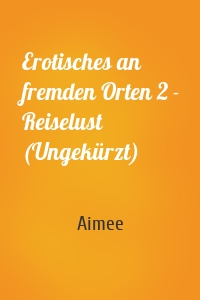 Erotisches an fremden Orten 2 - Reiselust (Ungekürzt)

Aimee